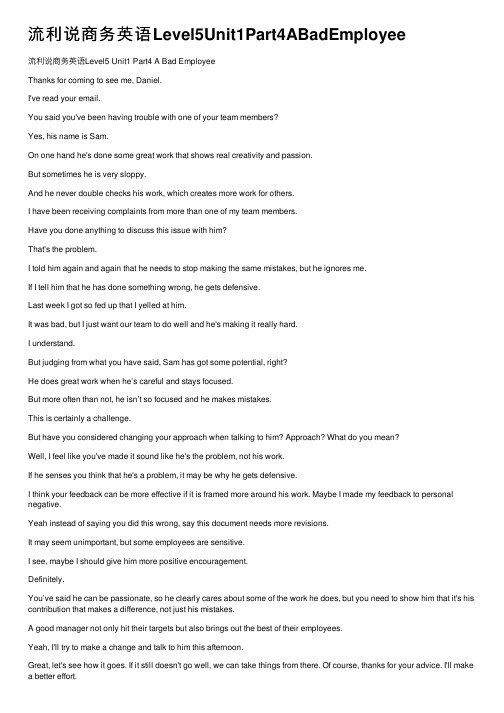 流利说商务英语Level5Unit1Part4ABadEmployee

流利说商务英语Level5 Unit1 Part4 A Bad Employee

Thanks for coming to see me, Daniel.

I've read your email.

You said you've been having trouble with one of your team members?

Yes, his name is Sam.

On one hand he's done some great work that shows real creativity and passion.

But sometimes he is very sloppy.

And he never double checks his work, which creates more work for others.

I have been receiving complaints from more than one of my team members.

Have you done anything to discuss this issue with him?

That's the problem.

I told him again and again that he needs to stop making the same mistakes, but he ignores me.

If I tell him that he has done something wrong, he gets defensive.

Last week I got so fed up that I yelled at him.

It was bad, but I just want our team to do well and he's making it really hard.

I understand.

But judging from what you have said, Sam has got some potential, right?

He does great work when he's careful and stays focused.

But more often than not, he isn't so focused and he makes mistakes.

This is certainly a challenge.

But have you considered changing your approach when talking to him? Approach? What do you mean?

Well, I feel like you've made it sound like he's the problem, not his work.

If he senses you think that he's a problem, it may be why he gets defensive.

I think your feedback can be more effective if it is framed more around his work. Maybe I made my feedback to personal negative.

Yeah instead of saying you did this wrong, say this document needs more revisions.

It may seem unimportant, but some employees are sensitive.

I see, maybe I should give him more positive encouragement.

Definitely.

You've said he can be passionate, so he clearly cares about some of the work he does, but you need to show him that it's his contribution that makes a difference, not just his mistakes.

A good manager not only hit their targets but also brings out the best of their employees.

Yeah, I'll try to make a change and talk to him this afternoon.

Great, let's see how it goes. If it still doesn't go well, we can take things from there. Of course, thanks for your advice. I'll make a better effort.